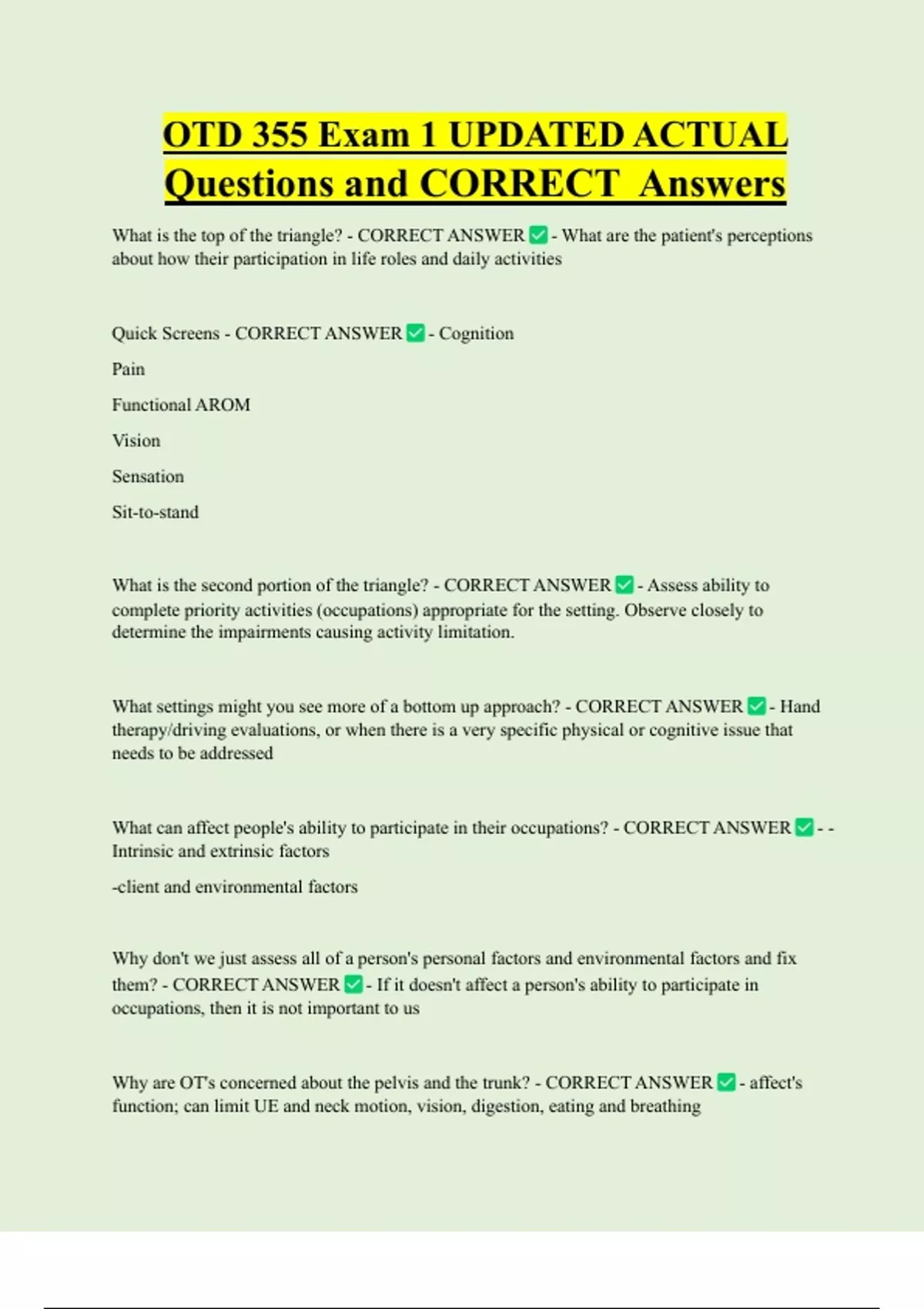 OTD 355 Exam 1 UPDATED ACTUAL Questions and CORRECT Answers

What is the top of the triangle? - CORRECT ANSWER ✅ - What are the patient's perceptions about how their participation in life roles and daily activities

Quick Screens - CORRECT ANSWER ✅ - Cognition

Pain

Functional AROM

Vision

Sensation

Sit-to-stand

What is the second portion of the triangle? - CORRECT ANSWER ✅ - Assess ability to complete priority activities (occupations) appropriate for the setting. Observe closely to determine the impairments causing activity limitation.

What settings might you see more of a bottom up approach? - CORRECT ANSWER ✅ - Hand therapy/driving evaluations, or when there is a very specific physical or cognitive issue that needs to be addressed

What can affect people's ability to participate in their occupations? - CORRECT ANSWER ✅ - - Intrinsic and extrinsic factors

-client and environmental factors

Why don't we just assess all of a person's personal factors and environmental factors and fix them? - CORRECT ANSWER ✅ - If it doesn't affect a person's ability to participate in occupations, then it is not important to us

Why are OT's concerned about the pelvis and the trunk? - CORRECT ANSWER ✅ - affect's function; can limit UE and neck motion, vision, digestion, eating and breathing